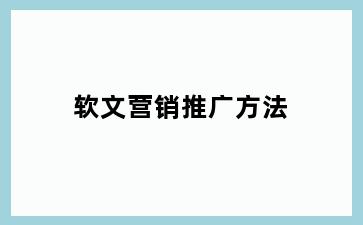 软文营销推广方法